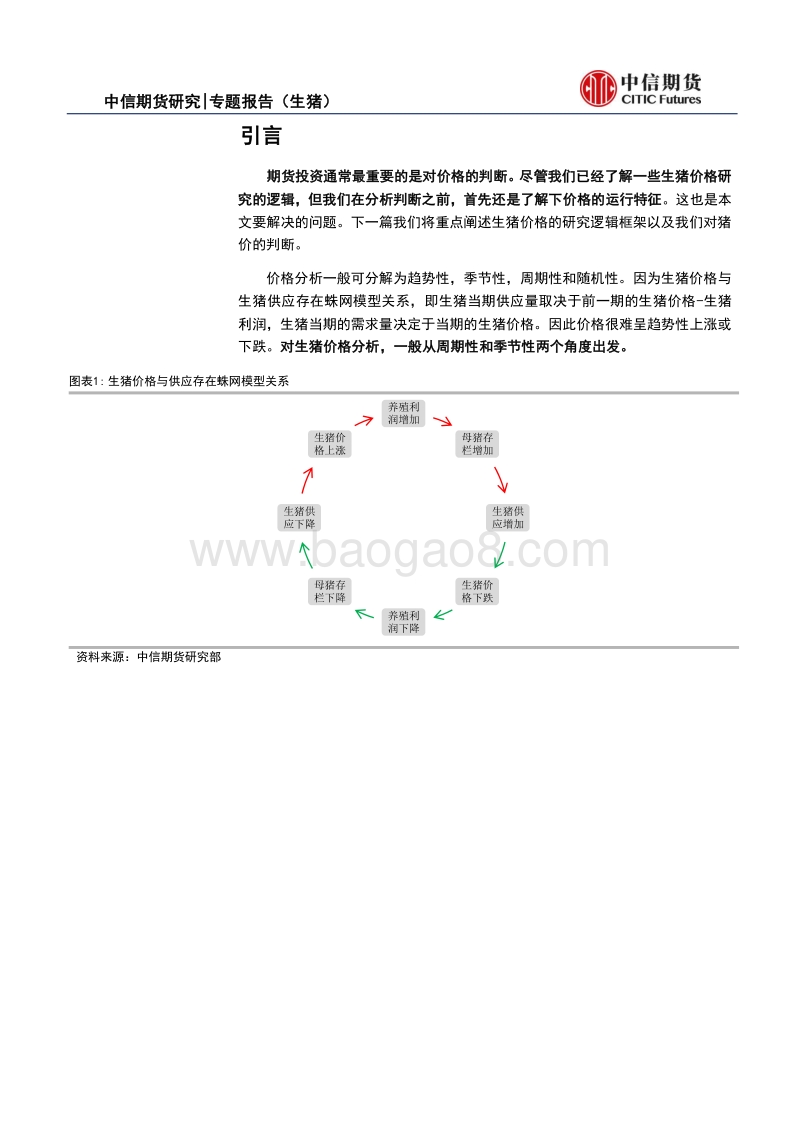 中信期货研究|专题报告（生猪）

中信期货
CITIC Futures

引言

期货投资通常最重要的是对价格的判断。尽管我们已经了解一些生猪价格研究的逻辑，但我们在分析判断之前，首先还是了解下价格的运行特征。这也是本文要解决的问题。下一篇我们将重点阐述生猪价格的研究逻辑框架以及我们对猪价的判断。

价格分析一般可分解为趋势性，季节性，周期性和随机性。因为生猪价格与生猪供应存在蛛网模型关系，即生猪当期供应量取决于前一期的生猪价格-生猪利润，生猪当期的需求量决定于当期的生猪价格。因此价格很难呈趋势性上涨或下跌。对生猪价格分析，一般从周期性和季节性两个角度出发。

图表1: 生猪价格与供应存在蛛网模型关系

养殖利润增加
母猪存栏增加
生猪供应增加
生猪价格下跌
养殖利润下降
母猪存栏下降
生猪供应下降
生猪价格上涨

www.baogao8.com

资料来源：中信期货研究部